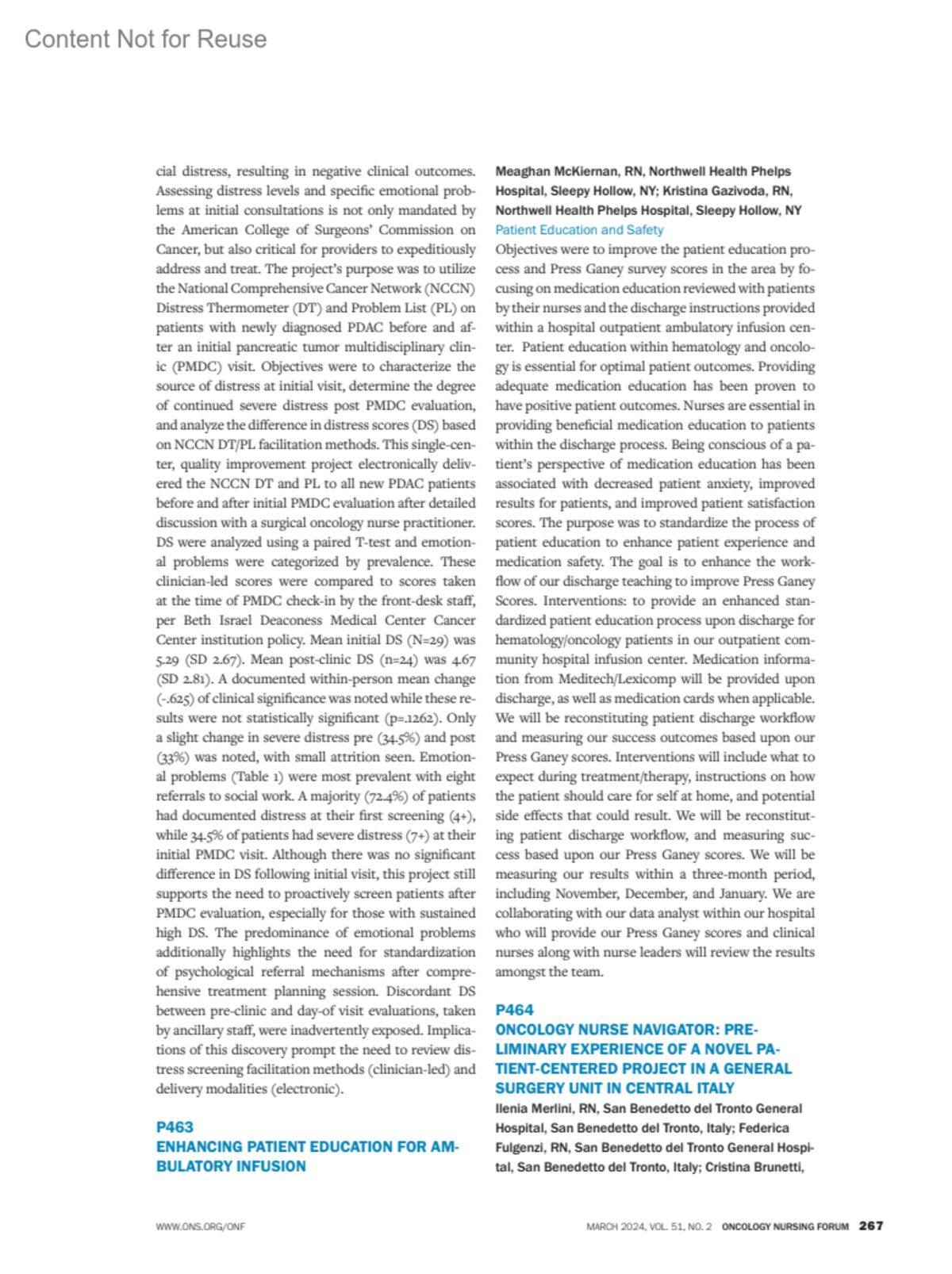 Content Not for Reuse

cial distress, resulting in negative clinical outcomes. Assessing distress levels and specific emotional problems at initial consultations is not only mandated by the American College of Surgeons' Commission on Cancer, but also critical for providers to expeditiously address and treat. The project's purpose was to utilize the National Comprehensive Cancer Network (NCCN) Distress Thermometer (DT) and Problem List (PL) on patients with newly diagnosed PDAC before and after an initial pancreatic tumor multidisciplinary clinic (PMDC) visit. Objectives were to characterize the source of distress at initial visit, determine the degree of continued severe distress post PMDC evaluation, and analyze the difference in distress scores (DS) based on NCCN DT/PL facilitation methods. This single-center, quality improvement project electronically delivered the NCCN DT and PL to all new PDAC patients before and after initial PMDC evaluation after detailed discussion with a surgical oncology nurse practitioner. DS were analyzed using a paired T-test and emotional problems were categorized by prevalence. These clinician-led scores were compared to scores taken at the time of PMDC check-in by the front-desk staff, per Beth Israel Deaconess Medical Center Cancer Center institution policy. Mean initial DS (N=29) was 5.29 (SD 2.67). Mean post-clinic DS (n=24) was 4.67 (SD 2.81). A documented within-person mean change (-.625) of clinical significance was noted while these results were not statistically significant (p=.1262). Only a slight change in severe distress pre (34.5%) and post (33%) was noted, with small attrition seen. Emotional problems (Table 1) were most prevalent with eight referrals to social work. A majority (72.4%) of patients had documented distress at their first screening (4+), while 34.5% of patients had severe distress (7+) at their initial PMDC visit. Although there was no significant difference in DS following initial visit, this project still supports the need to proactively screen patients after PMDC evaluation, especially for those with sustained high DS. The predominance of emotional problems additionally highlights the need for standardization of psychological referral mechanisms after comprehensive treatment planning session. Discordant DS between pre-clinic and day-of visit evaluations, taken by ancillary staff, were inadvertently exposed. Implications of this discovery prompt the need to review distress screening facilitation methods (clinician-led) and delivery modalities (electronic).

P463
ENHANCING PATIENT EDUCATION FOR AMBULATORY INFUSION

Meaghan McKiernan, RN, Northwell Health Phelps Hospital, Sleepy Hollow, NY; Kristina Gazivoda, RN, Northwell Health Phelps Hospital, Sleepy Hollow, NY
Patient Education and Safety
Objectives were to improve the patient education process and Press Ganey survey scores in the area by focusing on medication education reviewed with patients by their nurses and the discharge instructions provided within a hospital outpatient ambulatory infusion center. Patient education within hematology and oncology is essential for optimal patient outcomes. Providing adequate medication education has been proven to have positive patient outcomes. Nurses are essential in providing beneficial medication education to patients within the discharge process. Being conscious of a patient's perspective of medication education has been associated with decreased patient anxiety, improved results for patients, and improved patient satisfaction scores. The purpose was to standardize the process of patient education to enhance patient experience and medication safety. The goal is to enhance the workflow of our discharge teaching to improve Press Ganey Scores. Interventions: to provide an enhanced standardized patient education process upon discharge for hematology/oncology patients in our outpatient community hospital infusion center. Medication information from Meditech/Lexicomp will be provided upon discharge, as well as medication cards when applicable. We will be reconstituting patient discharge workflow and measuring our success outcomes based upon our Press Ganey scores. Interventions will include what to expect during treatment/therapy, instructions on how the patient should care for self at home, and potential side effects that could result. We will be reconstituting patient discharge workflow, and measuring success based upon our Press Ganey scores. We will be measuring our results within a three-month period, including November, December, and January. We are collaborating with our data analyst within our hospital who will provide our Press Ganey scores and clinical nurses along with nurse leaders will review the results amongst the team.

P464
ONCOLOGY NURSE NAVIGATOR: PRELIMINARY EXPERIENCE OF A NOVEL PATIENT-CENTERED PROJECT IN A GENERAL SURGERY UNIT IN CENTRAL ITALY
Ilenia Merlini, RN, San Benedetto del Tronto General Hospital, San Benedetto del Tronto, Italy; Federica Fulgenzi, RN, San Benedetto del Tronto General Hospital, San Benedetto del Tronto, Italy; Cristina Brunetti,

WWW.ONS.ORG/ONF

MARCH 2024, VOL. 51, NO. 2 ONCOLOGY NURSING FORUM 267